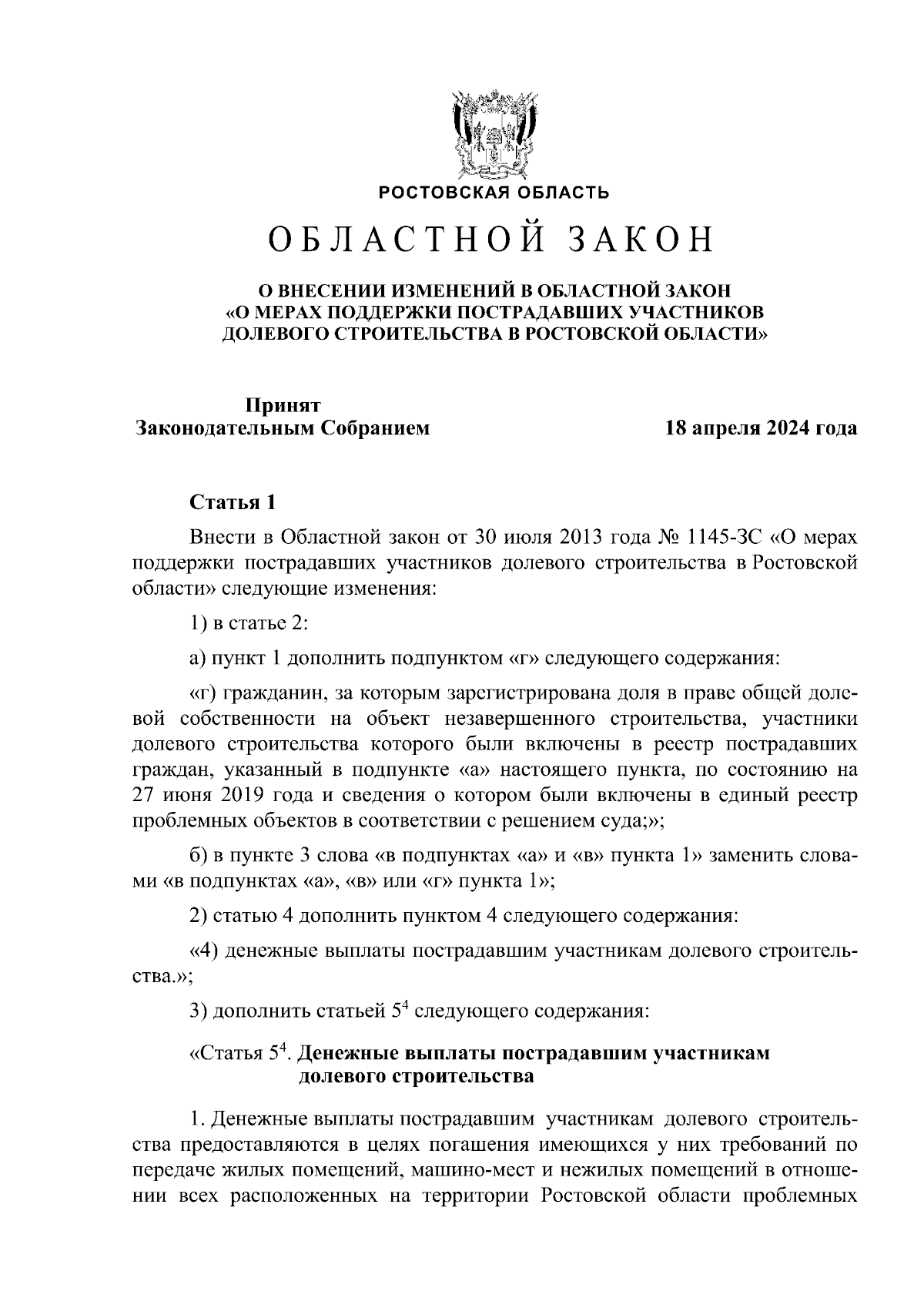 РОСТОВСКАЯ ОБЛАСТЬ

ОБЛАСТНОЙ ЗАКОН

О ВНЕСЕНИИ ИЗМЕНЕНИЙ В ОБЛАСТНОЙ ЗАКОН «О МЕРАХ ПОДДЕРЖКИ ПОСТРАДАВШИХ УЧАСТНИКОВ ДОЛЕВОГО СТРОИТЕЛЬСТВА В РОСТОВСКОЙ ОБЛАСТИ»

Принят
Законодательным Собранием

18 апреля 2024 года

Статья 1

Внести в Областной закон от 30 июля 2013 года № 1145-ЗС «О мерах поддержки пострадавших участников долевого строительства в Ростовской области» следующие изменения:

1) в статье 2:

а) пункт 1 дополнить подпунктом «г» следующего содержания:

«г) гражданин, за которым зарегистрирована доля в праве общей долевой собственности на объект незавершенного строительства, участники долевого строительства которого были включены в реестр пострадавших граждан, указанный в подпункте «а» настоящего пункта, по состоянию на 27 июня 2019 года и сведения о котором были включены в единый реестр проблемных объектов в соответствии с решением суда;»;

б) в пункте 3 слова «в подпунктах «а» и «в» пункта 1» заменить словами «в подпунктах «а», «в» или «г» пункта 1»;

2) статью 4 дополнить пунктом 4 следующего содержания:

«4) денежные выплаты пострадавшим участникам долевого строительства.»;

3) дополнить статьей $5^4$ следующего содержания:

«Статья $5^4$. Денежные выплаты пострадавшим участникам долевого строительства

1. Денежные выплаты пострадавшим участникам долевого строительства предоставляются в целях погашения имеющихся у них требований по передаче жилых помещений, машино-мест и нежилых помещений в отношении всех расположенных на территории Ростовской области проблемных